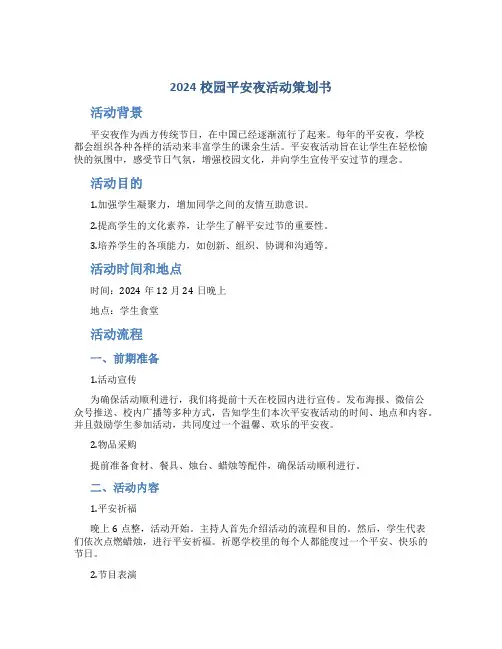 2024 校园平安夜活动策划书

活动背景

平安夜作为西方传统节日，在中国已经逐渐流行了起来。每年的平安夜，学校都会组织各种各样的活动来丰富学生的课余生活。平安夜活动旨在让学生在轻松愉快的氛围中，感受节日气氛，增强校园文化，并向学生宣传平安过节的理念。

活动目的

1.加强学生凝聚力，增加同学之间的友情互助意识。

2.提高学生的文化素养，让学生了解平安过节的重要性。

3.培养学生的各项能力，如创新、组织、协调和沟通等。

活动时间和地点

时间：2024 年 12 月 24 日晚上

地点：学生食堂

活动流程

一、前期准备

1.活动宣传

为确保活动顺利进行，我们将提前十天在校园内进行宣传。发布海报、微信公众号推送、校内广播等多种方式，告知学生们本次平安夜活动的时间、地点和内容。并且鼓励学生参加活动，共同度过一个温馨、欢乐的平安夜。

2.物品采购

提前准备食材、餐具、烛台、蜡烛等配件，确保活动顺利进行。

二、活动内容

1.平安祈福

晚上 6 点整，活动开始。主持人首先介绍活动的流程和目的。然后，学生代表们依次点燃蜡烛，进行平安祈福。祈愿学校里的每个人都能度过一个平安、快乐的节日。

2.节目表演